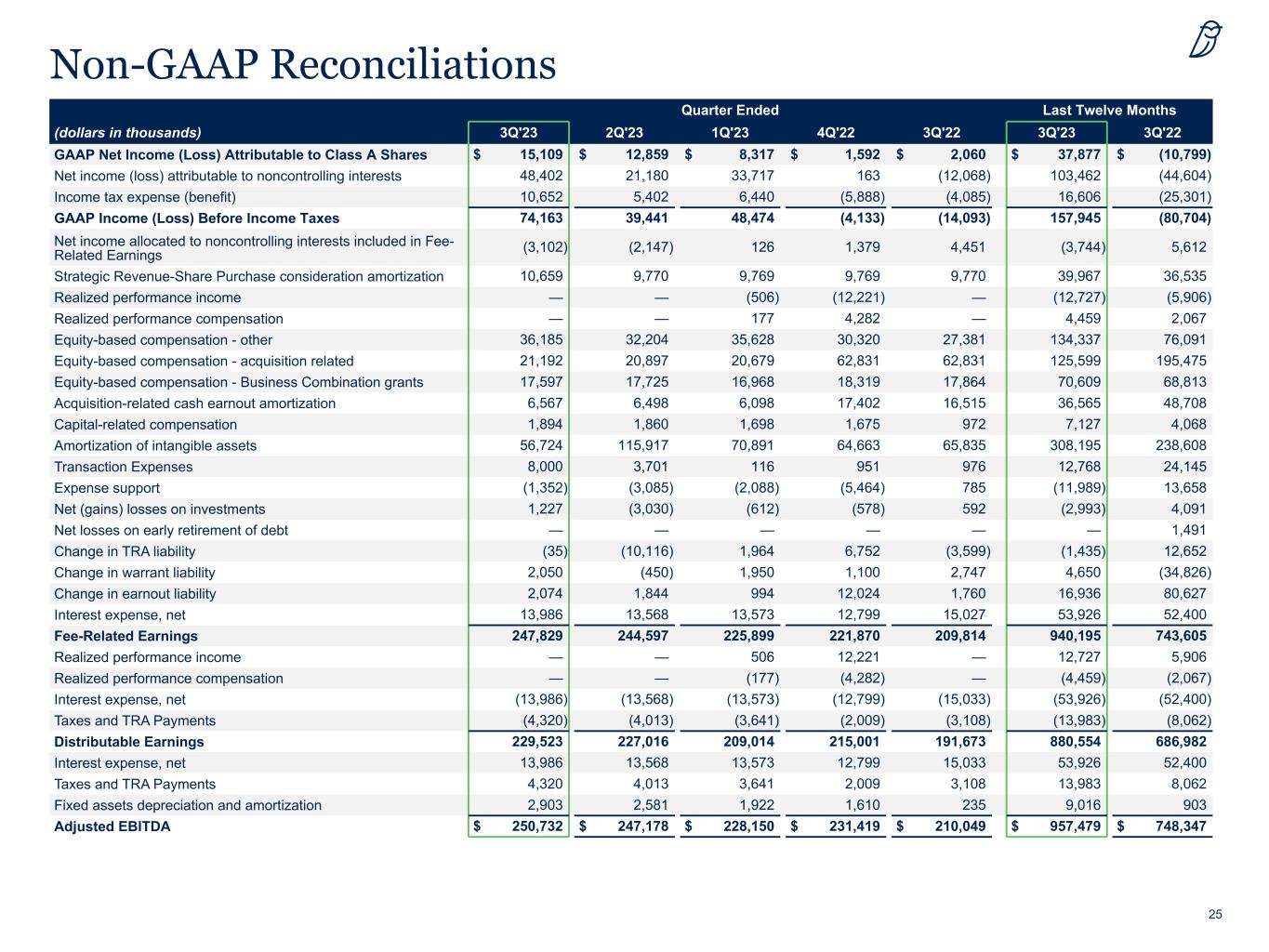 Non-GAAP Reconciliations

| | Quarter Ended | | | | | Last Twelve Months | |
|---|---|---|---|---|---|---|---|
| (dollars in thousands) | 3Q'23 | 2Q'23 | 1Q'23 | 4Q'22 | 3Q'22 | 3Q'23 | 3Q'22 |
| GAAP Net Income (Loss) Attributable to Class A Shares | $ 15,109 | $ 12,859 | $ 8,317 | $ 1,592 | $ 2,060 | $ 37,877 | $ (10,799) |
| Net income (loss) attributable to noncontrolling interests | 48,402 | 21,180 | 33,717 | 163 | (12,068) | 103,462 | (44,604) |
| Income tax expense (benefit) | 10,652 | 5,402 | 6,440 | (5,888) | (4,085) | 16,606 | (25,301) |
| GAAP Income (Loss) Before Income Taxes | 74,163 | 39,441 | 48,474 | (4,133) | (14,093) | 157,945 | (80,704) |
| Net income allocated to noncontrolling interests included in Fee-Related Earnings | (3,102) | (2,147) | 126 | 1,379 | 4,451 | (3,744) | 5,612 |
| Strategic Revenue-Share Purchase consideration amortization | 10,659 | 9,770 | 9,769 | 9,769 | 9,770 | 39,967 | 36,535 |
| Realized performance income | — | — | (506) | (12,221) | — | (12,727) | (5,906) |
| Realized performance compensation | — | — | 177 | 4,282 | — | 4,459 | 2,067 |
| Equity-based compensation - other | 36,185 | 32,204 | 35,628 | 30,320 | 27,381 | 134,337 | 76,091 |
| Equity-based compensation - acquisition related | 21,192 | 20,897 | 20,679 | 62,831 | 62,831 | 125,599 | 195,475 |
| Equity-based compensation - Business Combination grants | 17,597 | 17,725 | 16,968 | 18,319 | 17,864 | 70,609 | 68,813 |
| Acquisition-related cash earnout amortization | 6,567 | 6,498 | 6,098 | 17,402 | 16,515 | 36,565 | 48,708 |
| Capital-related compensation | 1,894 | 1,860 | 1,698 | 1,675 | 972 | 7,127 | 4,068 |
| Amortization of intangible assets | 56,724 | 115,917 | 70,891 | 64,663 | 65,835 | 308,195 | 238,608 |
| Transaction Expenses | 8,000 | 3,701 | 116 | 951 | 976 | 12,768 | 24,145 |
| Expense support | (1,352) | (3,085) | (2,088) | (5,464) | 785 | (11,989) | 13,658 |
| Net (gains) losses on investments | 1,227 | (3,030) | (612) | (578) | 592 | (2,993) | 4,091 |
| Net losses on early retirement of debt | — | — | — | — | — | — | 1,491 |
| Change in TRA liability | (35) | (10,116) | 1,964 | 6,752 | (3,599) | (1,435) | 12,652 |
| Change in warrant liability | 2,050 | (450) | 1,950 | 1,100 | 2,747 | 4,650 | (34,826) |
| Change in earnout liability | 2,074 | 1,844 | 994 | 12,024 | 1,760 | 16,936 | 80,627 |
| Interest expense, net | 13,986 | 13,568 | 13,573 | 12,799 | 15,027 | 53,926 | 52,400 |
| Fee-Related Earnings | 247,829 | 244,597 | 225,899 | 221,870 | 209,814 | 940,195 | 743,605 |
| Realized performance income | — | — | 506 | 12,221 | — | 12,727 | 5,906 |
| Realized performance compensation | — | — | (177) | (4,282) | — | (4,459) | (2,067) |
| Interest expense, net | (13,986) | (13,568) | (13,573) | (12,799) | (15,033) | (53,926) | (52,400) |
| Taxes and TRA Payments | (4,320) | (4,013) | (3,641) | (2,009) | (3,108) | (13,983) | (8,062) |
| Distributable Earnings | 229,523 | 227,016 | 209,014 | 215,001 | 191,673 | 880,554 | 686,982 |
| Interest expense, net | 13,986 | 13,568 | 13,573 | 12,799 | 15,033 | 53,926 | 52,400 |
| Taxes and TRA Payments | 4,320 | 4,013 | 3,641 | 2,009 | 3,108 | 13,983 | 8,062 |
| Fixed assets depreciation and amortization | 2,903 | 2,581 | 1,922 | 1,610 | 235 | 9,016 | 903 |
| Adjusted EBITDA | $ 250,732 | $ 247,178 | $ 228,150 | $ 231,419 | $ 210,049 | $ 957,479 | $ 748,347 |

25